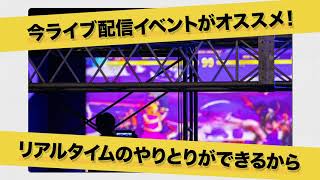 今ライブ配信イベントがオススメ！

99

リアルタイムのやりとりができるから